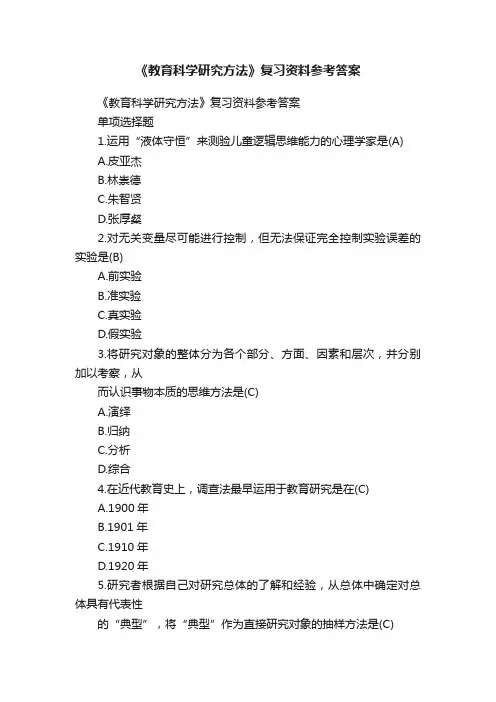 《教育科学研究方法》复习资料参考答案

《教育科学研究方法》复习资料参考答案

单项选择题

1.运用“液体守恒”来测验儿童逻辑思维能力的心理学家是(A)

A.皮亚杰

B.林崇德

C.朱智贤

D.张厚粲

2.对无关变量尽可能进行控制，但无法保证完全控制实验误差的实验是(B)

A.前实验

B.准实验

C.真实验

D.假实验

3.将研究对象的整体分为各个部分、方面、因素和层次，并分别加以考察，从

而认识事物本质的思维方法是(C)

A.演绎

B.归纳

C.分析

D.综合

4.在近代教育史上，调查法最早运用于教育研究是在(C)

A.1900 年

B.1901 年

C.1910 年

D.1920 年

5.研究者根据自己对研究总体的了解和经验，从总体中确定对总体具有代表性

的“典型”，将“典型”作为直接研究对象的抽样方法是(C)